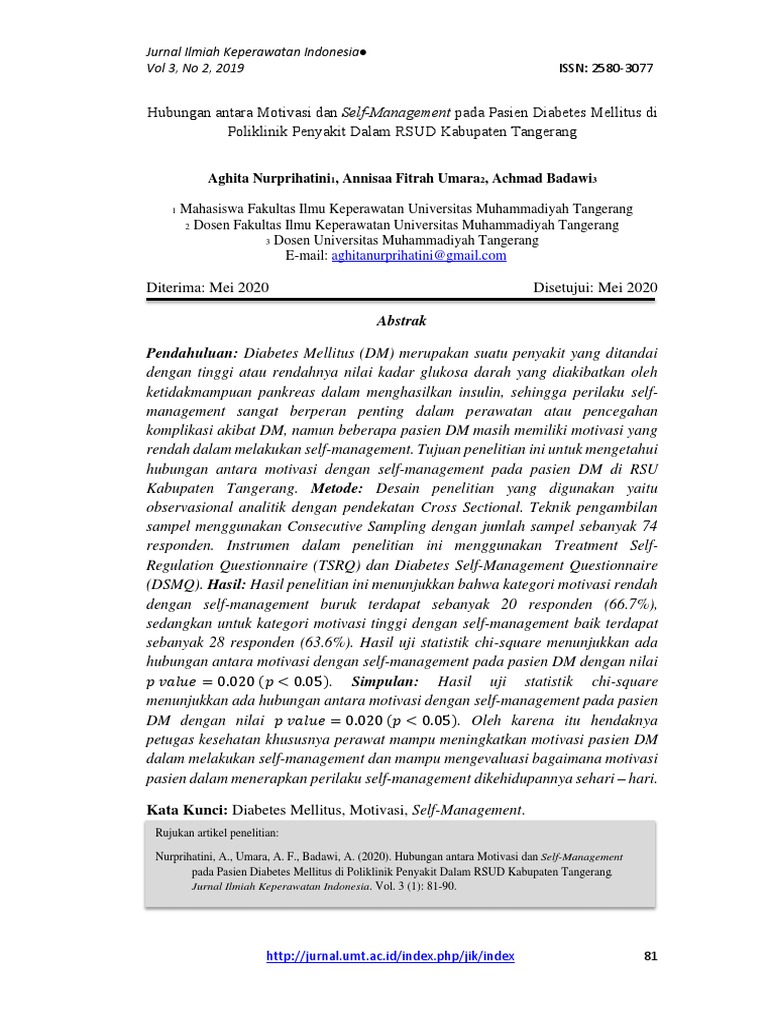 Jurnal Ilmiah Keperawatan Indonesia●
Vol 3, No 2, 2019 ISSN: 2580-3077

Hubungan antara Motivasi dan Self-Management pada Pasien Diabetes Mellitus di Poliklinik Penyakit Dalam RSUD Kabupaten Tangerang

Aghita Nurprihatini1, Annisaa Fitrah Umara2, Achmad Badawi3

1 Mahasiswa Fakultas Ilmu Keperawatan Universitas Muhammadiyah Tangerang
2 Dosen Fakultas Ilmu Keperawatan Universitas Muhammadiyah Tangerang
3 Dosen Universitas Muhammadiyah Tangerang
E-mail: aghitanurprihatini@gmail.com

Diterima: Mei 2020 Disetujui: Mei 2020

Abstrak

Pendahuluan: Diabetes Mellitus (DM) merupakan suatu penyakit yang ditandai dengan tinggi atau rendahnya nilai kadar glukosa darah yang diakibatkan oleh ketidakmampuan pankreas dalam menghasilkan insulin, sehingga perilaku self-management sangat berperan penting dalam perawatan atau pencegahan komplikasi akibat DM, namun beberapa pasien DM masih memiliki motivasi yang rendah dalam melakukan self-management. Tujuan penelitian ini untuk mengetahui hubungan antara motivasi dengan self-management pada pasien DM di RSU Kabupaten Tangerang. Metode: Desain penelitian yang digunakan yaitu observasional analitik dengan pendekatan Cross Sectional. Teknik pengambilan sampel menggunakan Consecutive Sampling dengan jumlah sampel sebanyak 74 responden. Instrumen dalam penelitian ini menggunakan Treatment Self-Regulation Questionnaire (TSRQ) dan Diabetes Self-Management Questionnaire (DSMQ). Hasil: Hasil penelitian ini menunjukkan bahwa kategori motivasi rendah dengan self-management buruk terdapat sebanyak 20 responden (66.7%), sedangkan untuk kategori motivasi tinggi dengan self-management baik terdapat sebanyak 28 responden (63.6%). Hasil uji statistik chi-square menunjukkan ada hubungan antara motivasi dengan self-management pada pasien DM dengan nilai $p\ value = 0.020\ (p < 0.05)$. Simpulan: Hasil uji statistik chi-square menunjukkan ada hubungan antara motivasi dengan self-management pada pasien DM dengan nilai $p\ value = 0.020\ (p < 0.05)$. Oleh karena itu hendaknya petugas kesehatan khususnya perawat mampu meningkatkan motivasi pasien DM dalam melakukan self-management dan mampu mengevaluasi bagaimana motivasi pasien dalam menerapkan perilaku self-management dikehidupannya sehari – hari.

Kata Kunci: Diabetes Mellitus, Motivasi, Self-Management.

Rujukan artikel penelitian:

Nurprihatini, A., Umara, A. F., Badawi, A. (2020). Hubungan antara Motivasi dan Self-Management pada Pasien Diabetes Mellitus di Poliklinik Penyakit Dalam RSUD Kabupaten Tangerang. Jurnal Ilmiah Keperawatan Indonesia. Vol. 3 (1): 81-90.

http://jurnal.umt.ac.id/index.php/jik/index 81